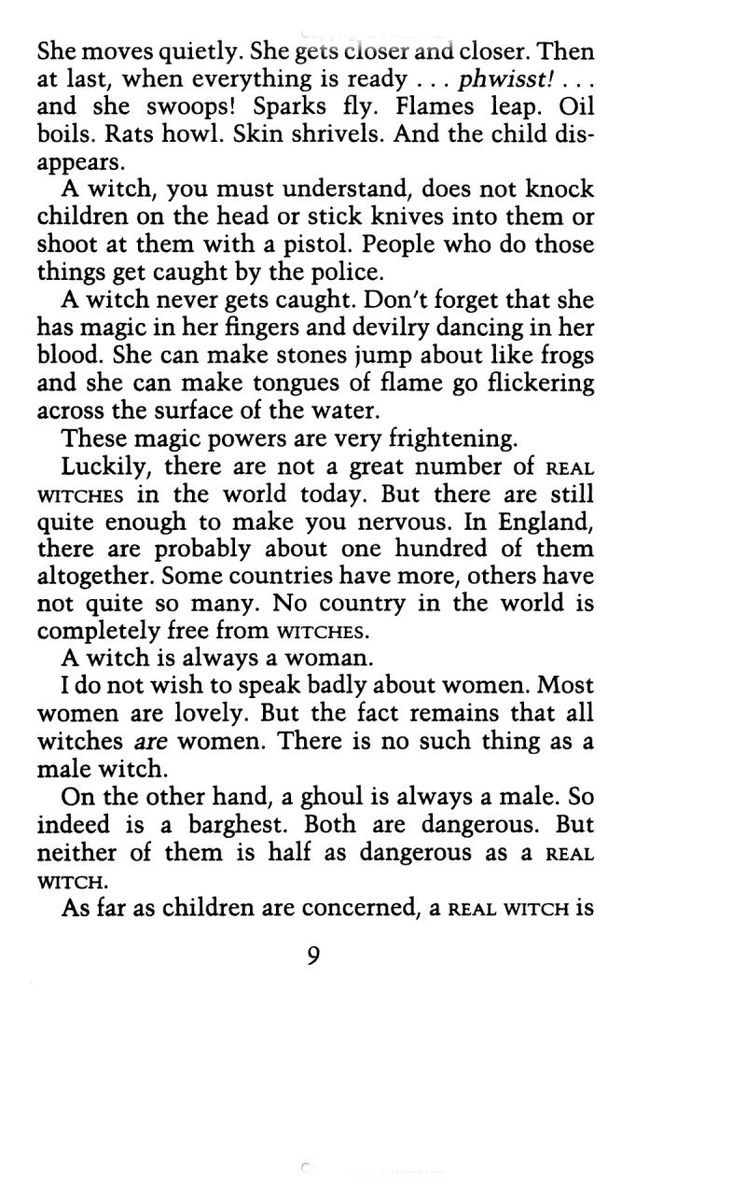 She moves quietly. She gets closer and closer. Then at last, when everything is ready . . . phwisst! . . . and she swoops! Sparks fly. Flames leap. Oil boils. Rats howl. Skin shrivels. And the child disappears.

A witch, you must understand, does not knock children on the head or stick knives into them or shoot at them with a pistol. People who do those things get caught by the police.

A witch never gets caught. Don't forget that she has magic in her fingers and devilry dancing in her blood. She can make stones jump about like frogs and she can make tongues of flame go flickering across the surface of the water.

These magic powers are very frightening.

Luckily, there are not a great number of REAL WITCHES in the world today. But there are still quite enough to make you nervous. In England, there are probably about one hundred of them altogether. Some countries have more, others have not quite so many. No country in the world is completely free from WITCHES.

A witch is always a woman.

I do not wish to speak badly about women. Most women are lovely. But the fact remains that all witches are women. There is no such thing as a male witch.

On the other hand, a ghoul is always a male. So indeed is a barghest. Both are dangerous. But neither of them is half as dangerous as a REAL WITCH.

As far as children are concerned, a REAL WITCH is

9